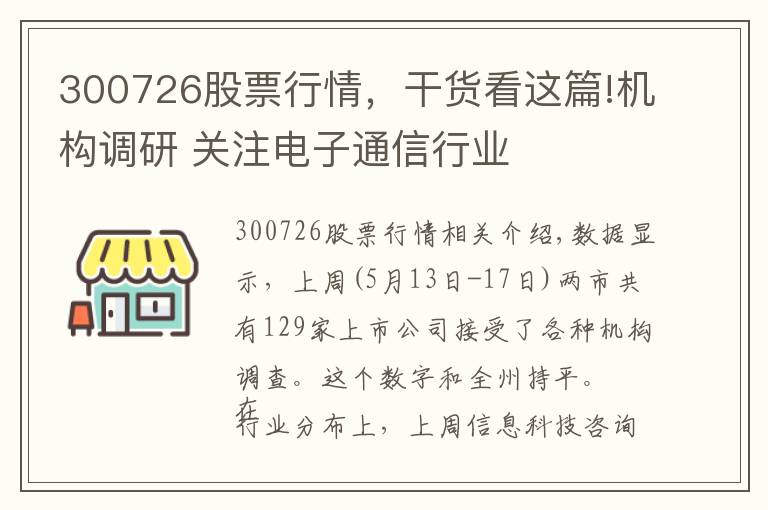 300726股票行情，干货看这篇!机构调研 关注电子通信行业

300726股票行情相关介绍,数据显示，上周(5月13日-17日)两市共有129家上市公司接受了各种机构调查。这个数字和全州持平。

在行业分布上，上周信息科技咨询